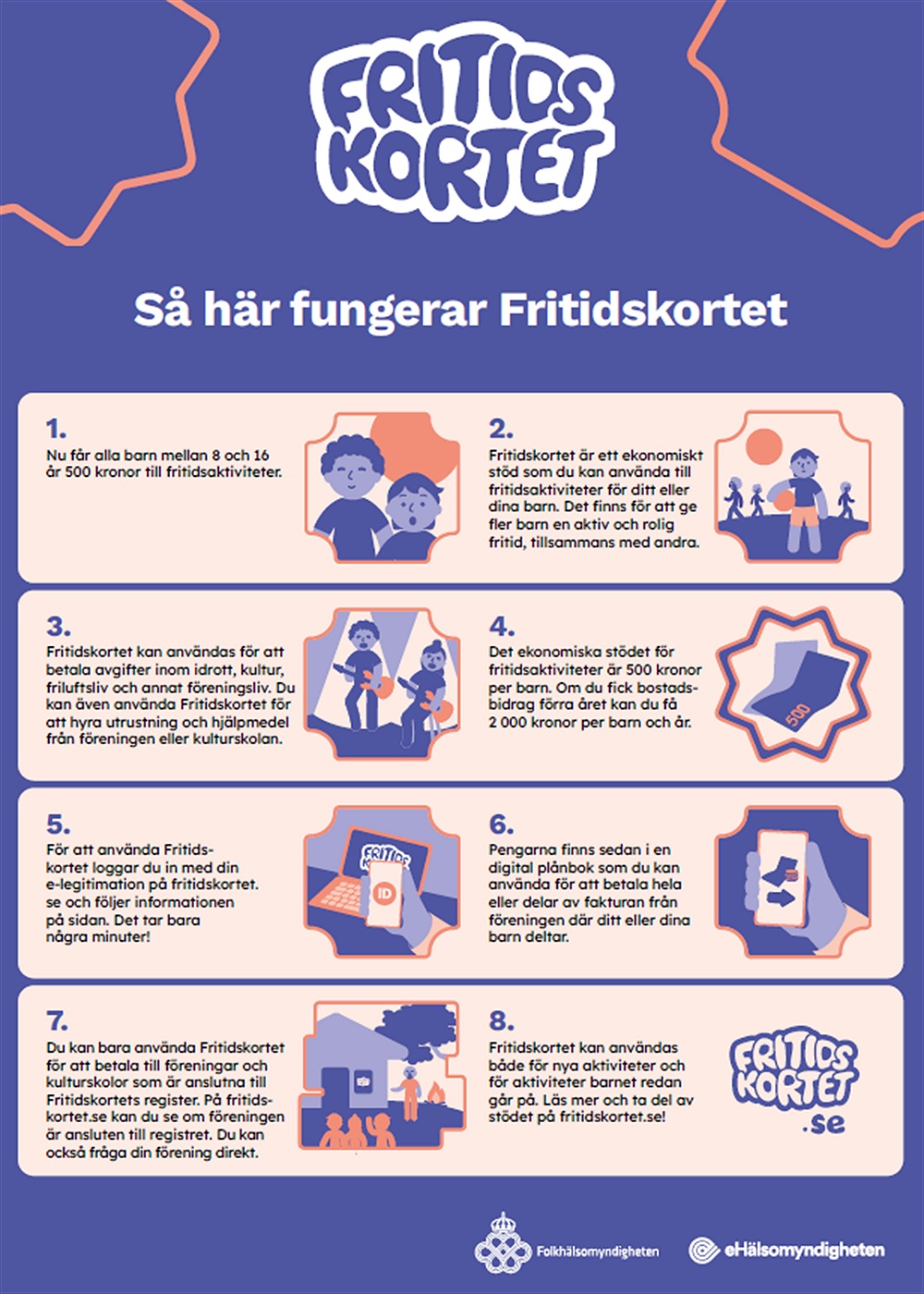 FRITIDS KORTET

Så här fungerar Fritidskortet

1.

Nu får alla barn mellan 8 och 16 år 500 kronor till fritidsaktiviteter.

2.

Fritidskortet är ett ekonomiskt stöd som du kan använda till fritidsaktiviteter för ditt eller dina barn. Det finns för att ge fler barn en aktiv och rolig fritid, tillsammans med andra.

3.

Fritidskortet kan användas för att betala avgifter inom idrott, kultur, friluftsliv och annat föreningsliv. Du kan även använda Fritidskortet för att hyra utrustning och hjälpmedel från föreningen eller kulturskolan.

4.

Det ekonomiska stödet för fritidsaktiviteter är 500 kronor per barn. Om du fick bostadsbidrag förra året kan du få 2 000 kronor per barn och år.

500

5.

För att använda Fritidskortet loggar du in med din e-legitimation på fritidskortet. se och följer informationen på sidan. Det tar bara några minuter!

FRITIDS

iD

6.

Pengarna finns sedan i en digital plånbok som du kan använda för att betala hela eller delar av fakturan från föreningen där ditt eller dina barn deltar.

7.

Du kan bara använda Fritidskortet för att betala till föreningar och kulturskolor som är anslutna till Fritidskortets register. På fritidskortet.se kan du se om föreningen är ansluten till registret. Du kan också fråga din förening direkt.

8.

Fritidskortet kan användas både för nya aktiviteter och för aktiviteter barnet redan går på. Läs mer och ta del av stödet på fritidskortet.se!

FRITIDS KORTET .se

Folkhälsomyndigheten

eHälsomyndigheten